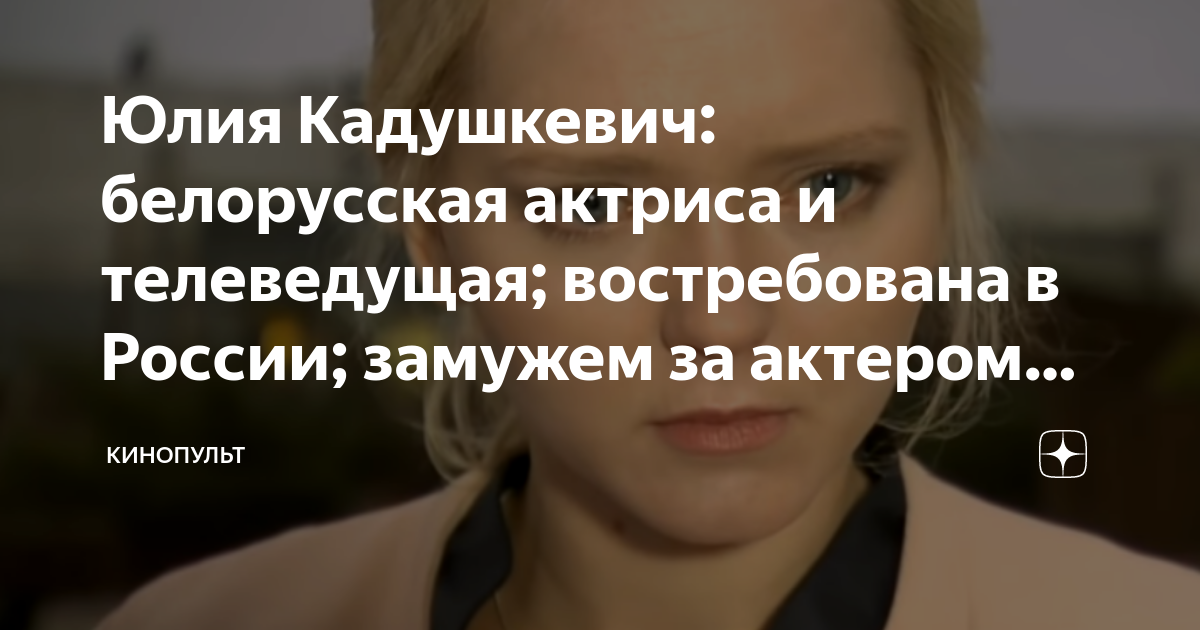 Юлия Кадушкевич: белорусская актриса и телеведущая; востребована в России; замужем за актером...

КИНОПУЛЬТ